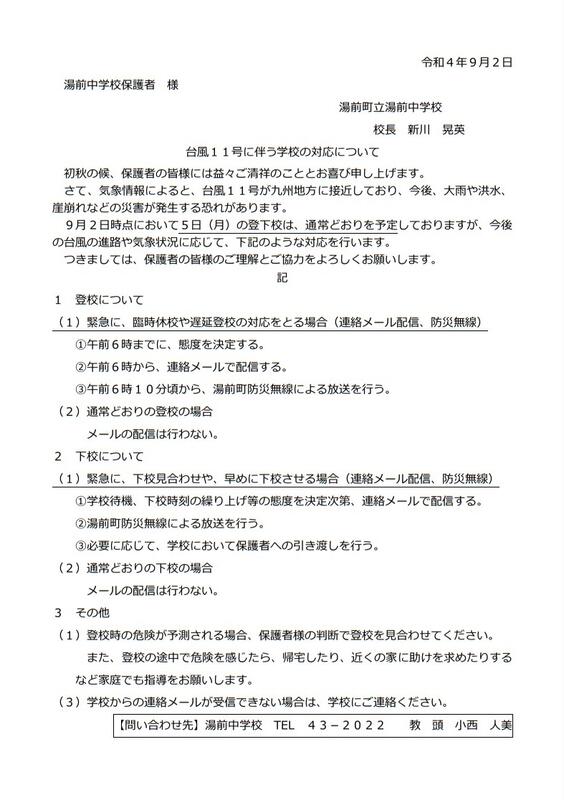 令和４年９月２日

湯前中学校保護者　様

湯前町立湯前中学校

校長　新川　晃英

台風１１号に伴う学校の対応について

初秋の候、保護者の皆様には益々ご清祥のこととお喜び申し上げます。

さて、気象情報によると、台風１１号が九州地方に接近しており、今後、大雨や洪水、崖崩れなどの災害が発生する恐れがあります。

９月２日時点において５日（月）の登下校は、通常どおりを予定しておりますが、今後の台風の進路や気象状況に応じて、下記のような対応を行います。

つきましては、保護者の皆様のご理解とご協力をよろしくお願いします。

記

１　登校について

（１）緊急に、臨時休校や遅延登校の対応をとる場合（連絡メール配信、防災無線）

①午前６時までに、態度を決定する。

②午前６時から、連絡メールで配信する。

③午前６時１０分頃から、湯前町防災無線による放送を行う。

（２）通常どおりの登校の場合

メールの配信は行わない。

２　下校について

（１）緊急に、下校見合わせや、早めに下校させる場合（連絡メール配信、防災無線）

①学校待機、下校時刻の繰り上げ等の態度を決定次第、連絡メールで配信する。

②湯前町防災無線による放送を行う。

③必要に応じて、学校において保護者への引き渡しを行う。

（２）通常どおりの下校の場合

メールの配信は行わない。

３　その他

（１）登校時の危険が予測される場合、保護者様の判断で登校を見合わせてください。

また、登校の途中で危険を感じたら、帰宅したり、近くの家に助けを求めたりするなど家庭でも指導をお願いします。

（３）学校からの連絡メールが受信できない場合は、学校にご連絡ください。

【問い合わせ先】湯前中学校　TEL　４３－２０２２　教　頭　小西　人美